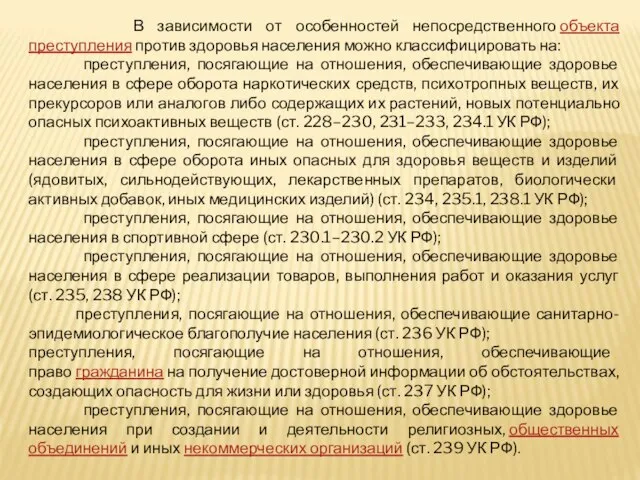 В зависимости от особенностей непосредственного объекта преступления против здоровья населения можно классифицировать на:

преступления, посягающие на отношения, обеспечивающие здоровье населения в сфере оборота наркотических средств, психотропных веществ, их прекурсоров или аналогов либо содержащих их растений, новых потенциально опасных психоактивных веществ (ст. 228–230, 231–233, 234.1 УК РФ);

преступления, посягающие на отношения, обеспечивающие здоровье населения в сфере оборота иных опасных для здоровья веществ и изделий (ядовитых, сильнодействующих, лекарственных препаратов, биологически активных добавок, иных медицинских изделий) (ст. 234, 235.1, 238.1 УК РФ);

преступления, посягающие на отношения, обеспечивающие здоровье населения в спортивной сфере (ст. 230.1–230.2 УК РФ);

преступления, посягающие на отношения, обеспечивающие здоровье населения в сфере реализации товаров, выполнения работ и оказания услуг (ст. 235, 238 УК РФ);

преступления, посягающие на отношения, обеспечивающие санитарно-эпидемиологическое благополучие населения (ст. 236 УК РФ);

преступления, посягающие на отношения, обеспечивающие право гражданина на получение достоверной информации об обстоятельствах, создающих опасность для жизни или здоровья (ст. 237 УК РФ);

преступления, посягающие на отношения, обеспечивающие здоровье населения при создании и деятельности религиозных, общественных объединений и иных некоммерческих организаций (ст. 239 УК РФ).